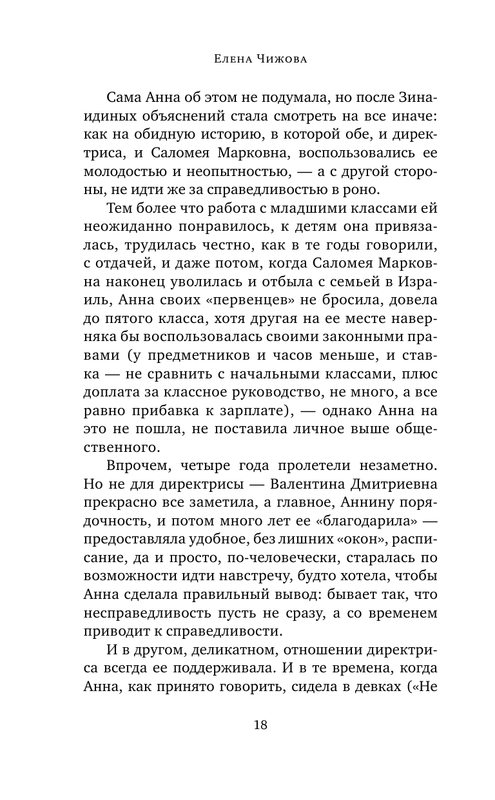 Елена Чижова

Сама Анна об этом не подумала, но после Зинаидиных объяснений стала смотреть на все иначе: как на обидную историю, в которой обе, и директриса, и Саломея Марковна, воспользовались ее молодостью и неопытностью, — а с другой стороны, не идти же за справедливостью в роно.

Тем более что работа с младшими классами ей неожиданно понравилось, к детям она привязалась, трудилась честно, как в те годы говорили, с отдачей, и даже потом, когда Саломея Марковна наконец уволилась и отбыла с семьей в Израиль, Анна своих «первенцев» не бросила, довела до пятого класса, хотя другая на ее месте наверняка бы воспользовалась своими законными правами (у предметников и часов меньше, и ставка — не сравнить с начальными классами, плюс доплата за классное руководство, не много, а все равно прибавка к зарплате), — однако Анна на это не пошла, не поставила личное выше общественного.

Впрочем, четыре года пролетели незаметно. Но не для директрисы — Валентина Дмитриевна прекрасно все заметила, а главное, Аннину порядочность, и потом много лет ее «благодарила» — предоставляла удобное, без лишних «окон», расписание, да и просто, по-человечески, старалась по возможности идти навстречу, будто хотела, чтобы Анна сделала правильный вывод: бывает так, что несправедливость пусть не сразу, а со временем приводит к справедливости.

И в другом, деликатном, отношении директриса всегда ее поддерживала. И в те времена, когда Анна, как принято говорить, сидела в девках («Не

18